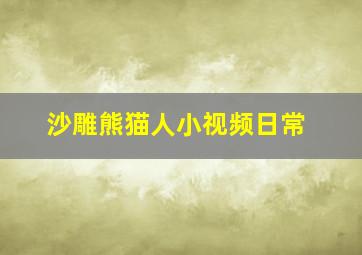 沙雕熊猫人小视频日常